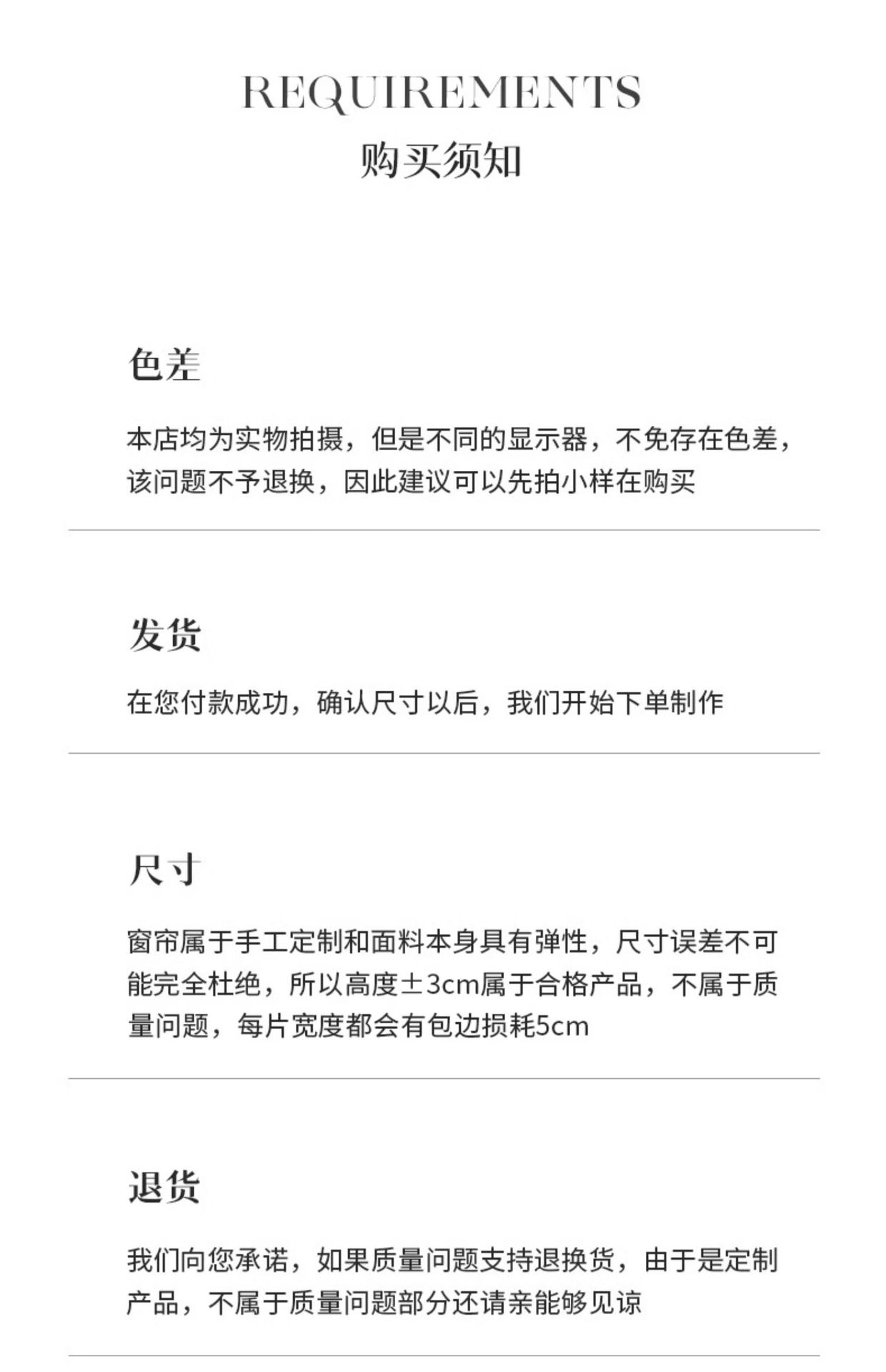 REQUIREMENTS
购买须知

色差

本店均为实物拍摄，但是不同的显示器，不免存在色差，该问题不予退换，因此建议可以先拍小样在购买

发货

在您付款成功，确认尺寸以后，我们开始下单制作

尺寸

窗帘属于手工定制和面料本身具有弹性，尺寸误差不可能完全杜绝，所以高度±3cm属于合格产品，不属于质量问题，每片宽度都会有包边损耗5cm

退货

我们向您承诺，如果质量问题支持退换货，由于是定制产品，不属于质量问题部分还请亲能够见谅